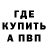 ГДЕ
КУПИТЬ
А ПВП